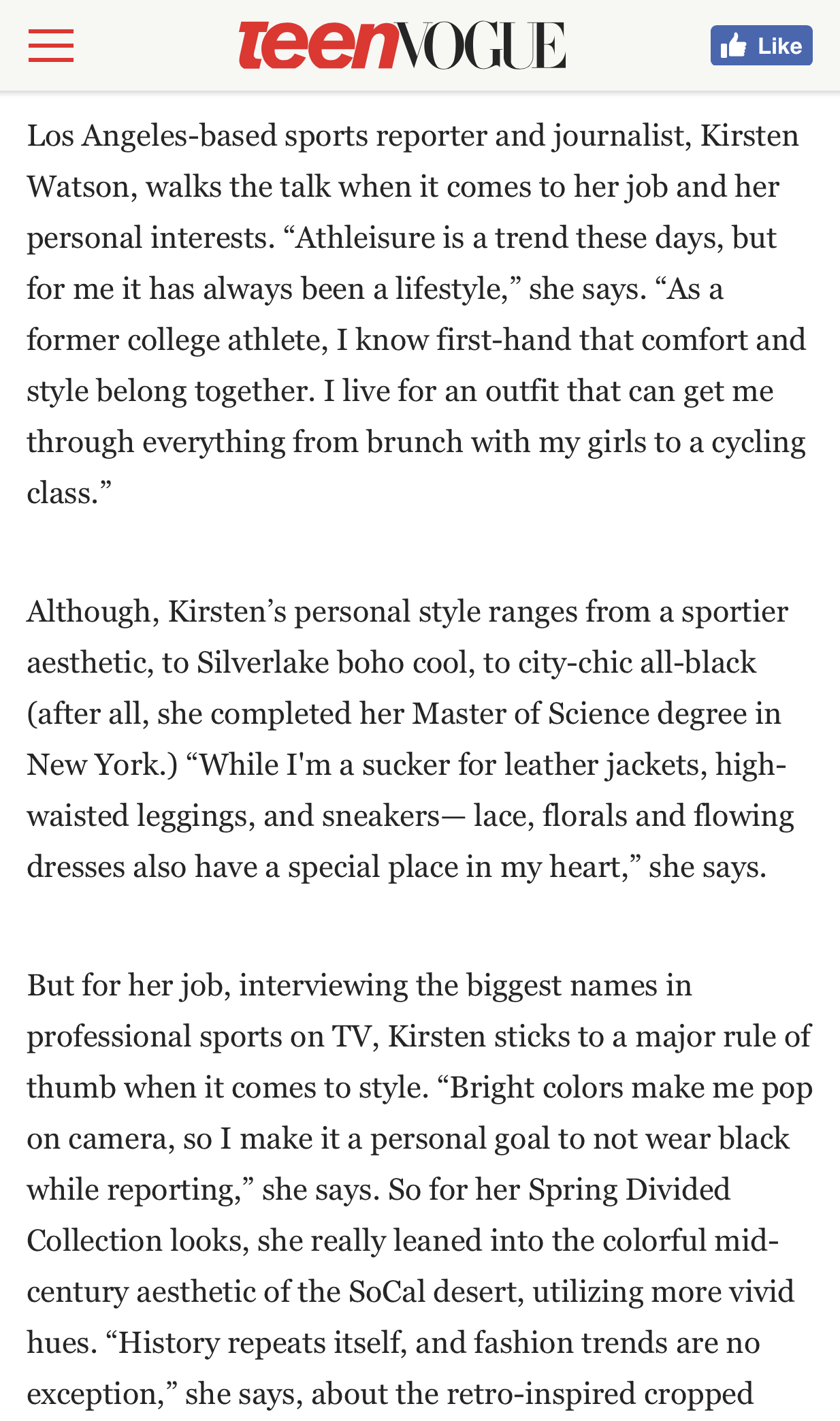 teenVOGUE

Like

Los Angeles-based sports reporter and journalist, Kirsten Watson, walks the talk when it comes to her job and her personal interests. “Athleisure is a trend these days, but for me it has always been a lifestyle,” she says. “As a former college athlete, I know first-hand that comfort and style belong together. I live for an outfit that can get me through everything from brunch with my girls to a cycling class.”

Although, Kirsten’s personal style ranges from a sportier aesthetic, to Silverlake boho cool, to city-chic all-black (after all, she completed her Master of Science degree in New York.) “While I'm a sucker for leather jackets, high-waisted leggings, and sneakers— lace, florals and flowing dresses also have a special place in my heart,” she says.

But for her job, interviewing the biggest names in professional sports on TV, Kirsten sticks to a major rule of thumb when it comes to style. “Bright colors make me pop on camera, so I make it a personal goal to not wear black while reporting,” she says. So for her Spring Divided Collection looks, she really leaned into the colorful mid-century aesthetic of the SoCal desert, utilizing more vivid hues. “History repeats itself, and fashion trends are no exception,” she says, about the retro-inspired cropped